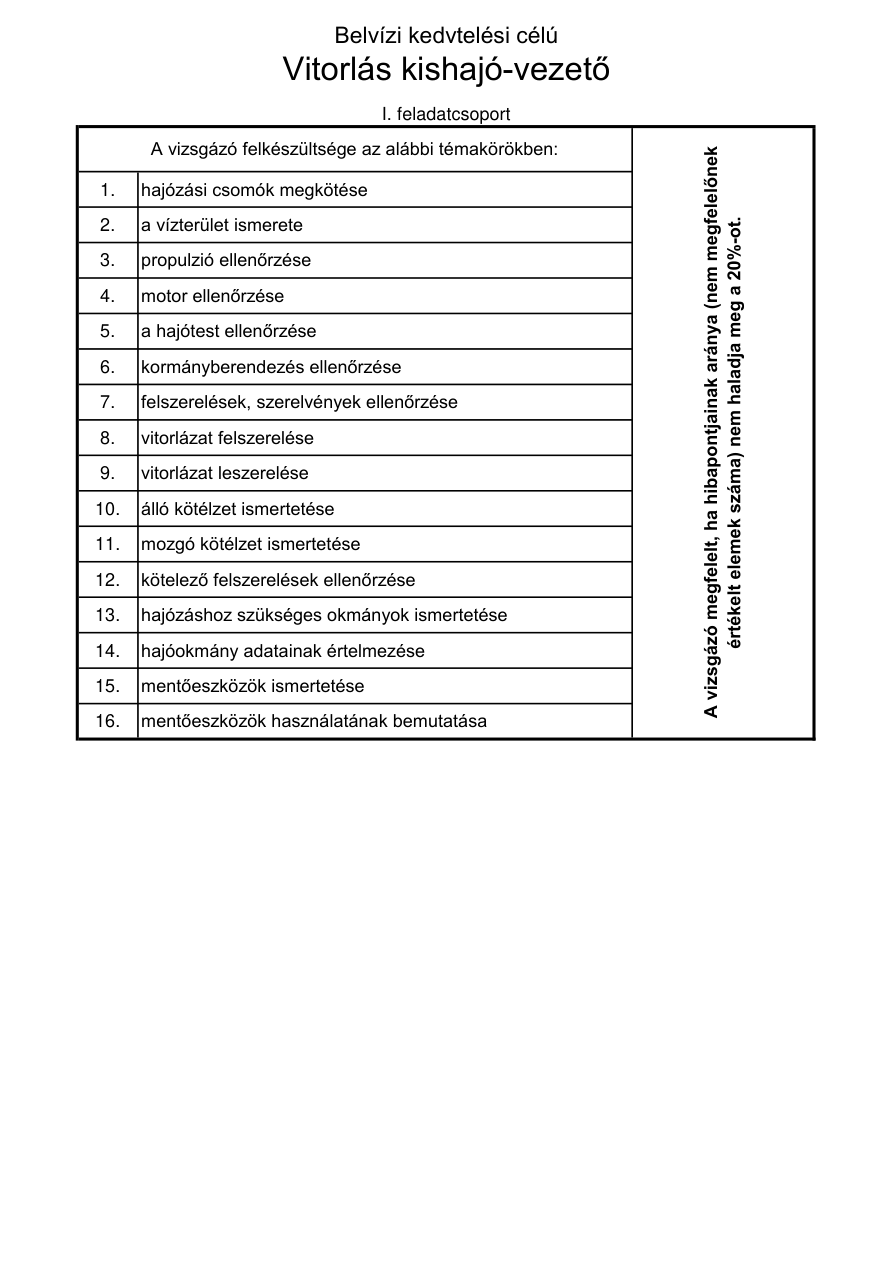 Belvízi kedvtelési célú
Vitorlás kishajó-vezető

I. feladatcsoport

| A vizsgázó felkészültsége az alábbi témakörökben: | | A vizsgázó megfelelt, ha hibapontjainak aránya (nem megfelelőnek értékelt elemek száma) nem haladja meg a 20%-ot. |
|---|---|---|
| 1. | hajózási csomók megkötése | |
| 2. | a vízterület ismerete | |
| 3. | propulzió ellenőrzése | |
| 4. | motor ellenőrzése | |
| 5. | a hajótest ellenőrzése | |
| 6. | kormányberendezés ellenőrzése | |
| 7. | felszerelések, szerelvények ellenőrzése | |
| 8. | vitorlázat felszerelése | |
| 9. | vitorlázat leszerelése | |
| 10. | álló kötélzet ismertetése | |
| 11. | mozgó kötélzet ismertetése | |
| 12. | kötelező felszerelések ellenőrzése | |
| 13. | hajózáshoz szükséges okmányok ismertetése | |
| 14. | hajóokmány adatainak értelmezése | |
| 15. | mentőeszközök ismertetése | |
| 16. | mentőeszközök használatának bemutatása | |